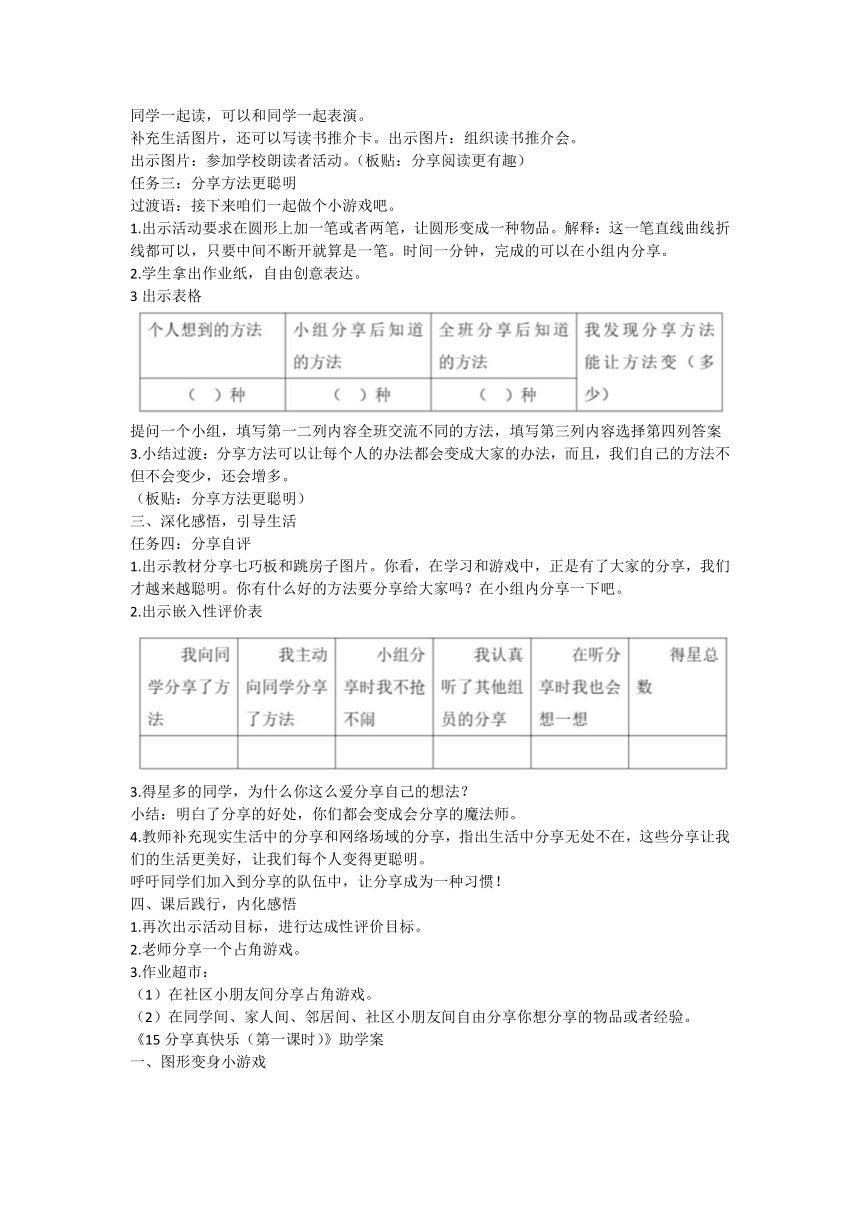 同学一起读，可以和同学一起表演。
补充生活图片，还可以写读书推介卡。出示图片：组织读书推介会。
出示图片：参加学校朗读者活动。（板贴：分享阅读更有趣）
任务三：分享方法更聪明
过渡语：接下来咱们一起做个小游戏吧。
1.出示活动要求在圆形上加一笔或者两笔，让圆形变成一种物品。解释：这一笔直线曲线折线都可以，只要中间不断开就算是一笔。时间一分钟，完成的可以在小组内分享。
2.学生拿出作业纸，自由创意表达。
3 出示表格

| 个人想到的方法 | 小组分享后知道的方法 | 全班分享后知道的方法 | 我发现分享方法能让方法变（多少） |
|---|---|---|---|
| （ ）种 | （ ）种 | （ ）种 | |

提问一个小组，填写第一二列内容全班交流不同的方法，填写第三列内容选择第四列答案
3.小结过渡：分享方法可以让每个人的办法都会变成大家的办法，而且，我们自己的方法不但不会变少，还会增多。
（板贴：分享方法更聪明）
三、深化感悟，引导生活
任务四：分享自评
1.出示教材分享七巧板和跳房子图片。你看，在学习和游戏中，正是有了大家的分享，我们才越来越聪明。你有什么好的方法要分享给大家吗？在小组内分享一下吧。
2.出示嵌入性评价表

| 我向同学分享了方法 | 我主动向同学分享了方法 | 小组分享时我不抢不闹 | 我认真听了其他组员的分享 | 在听分享时我也会想一想 | 得星总数 |
|---|---|---|---|---|---|
| | | | | | |

3.得星多的同学，为什么你这么爱分享自己的想法？
小结：明白了分享的好处，你们都会变成会分享的魔法师。
4.教师补充现实生活中的分享和网络场域的分享，指出生活中分享无处不在，这些分享让我们的生活更美好，让我们每个人变得更聪明。
呼吁同学们加入到分享的队伍中，让分享成为一种习惯！
四、课后践行，内化感悟
1.再次出示活动目标，进行达成性评价目标。
2.老师分享一个占角游戏。
3.作业超市：
（1）在社区小朋友间分享占角游戏。
（2）在同学间、家人间、邻居间、社区小朋友间自由分享你想分享的物品或者经验。
《15 分享真快乐（第一课时）》助学案
一、图形变身小游戏